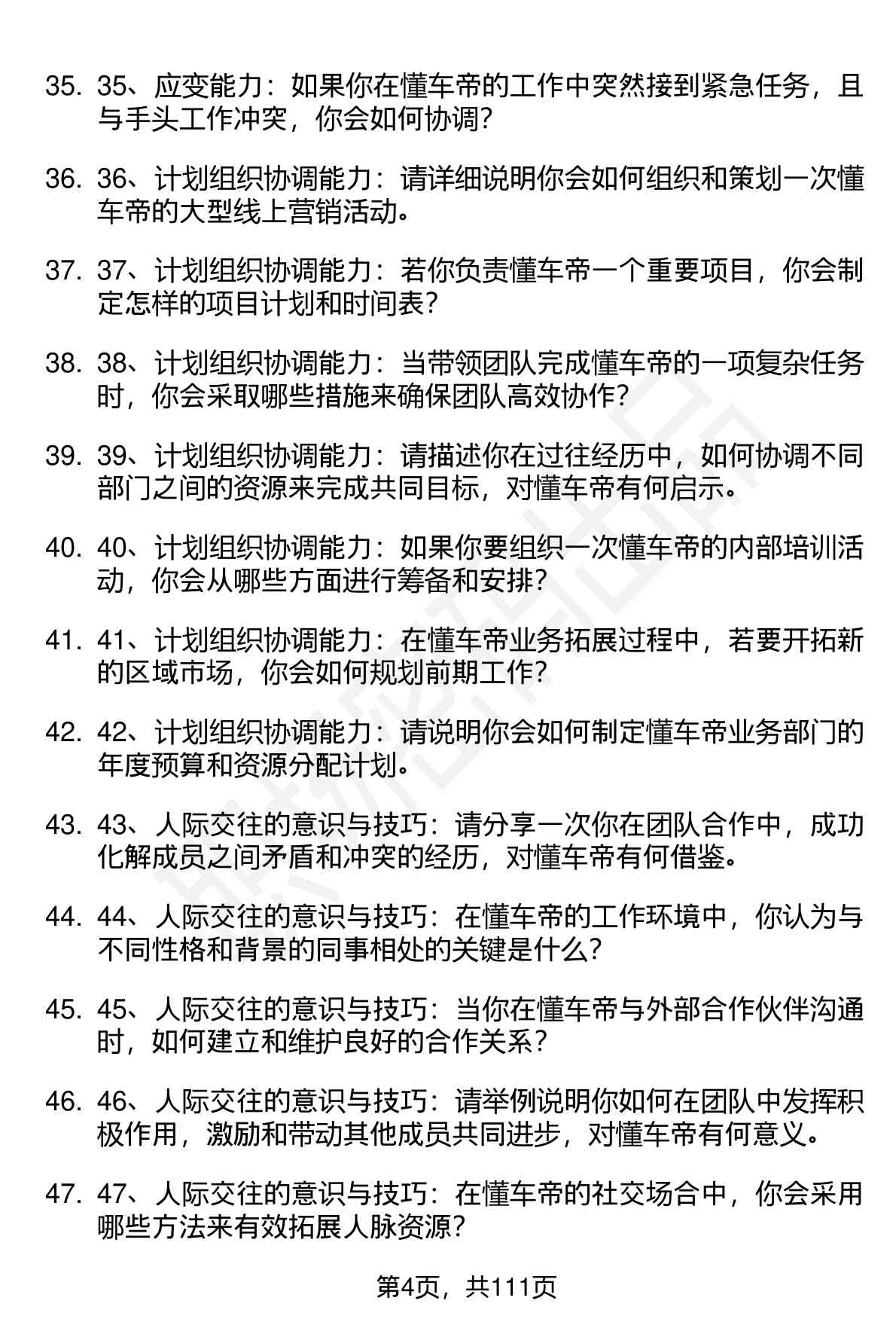 35. 35、应变能力：如果你在懂车帝的工作中突然接到紧急任务，且与手头工作冲突，你会如何协调?

36. 36、计划组织协调能力：请详细说明你会如何组织和策划一次懂车帝的大型线上营销活动。

37. 37、计划组织协调能力：若你负责懂车帝一个重要项目，你会制定怎样的项目计划和时间表?

38. 38、计划组织协调能力：当带领团队完成懂车帝的一项复杂任务时，你会采取哪些措施来确保团队高效协作?

39. 39、计划组织协调能力：请描述你在过往经历中，如何协调不同部门之间的资源来完成共同目标，对懂车帝有何启示。

40. 40、计划组织协调能力：如果你要组织一次懂车帝的内部培训活动，你会从哪些方面进行筹备和安排?

41. 41、计划组织协调能力：在懂车帝业务拓展过程中，若要开拓新的区域市场，你会如何规划前期工作?

42. 42、计划组织协调能力：请说明你会如何制定懂车帝业务部门的年度预算和资源分配计划。

43. 43、人际交往的意识与技巧：请分享一次你在团队合作中，成功化解成员之间矛盾和冲突的经历，对懂车帝有何借鉴。

44. 44、人际交往的意识与技巧：在懂车帝的工作环境中，你认为与不同性格和背景的同事相处的关键是什么?

45. 45、人际交往的意识与技巧：当你在懂车帝与外部合作伙伴沟通时，如何建立和维护良好的合作关系?

46. 46、人际交往的意识与技巧：请举例说明你如何在团队中发挥积极作用，激励和带动其他成员共同进步，对懂车帝有何意义。

47. 47、人际交往的意识与技巧：在懂车帝的社交场合中，你会采用哪些方法来有效拓展人脉资源?

第4页，共111页